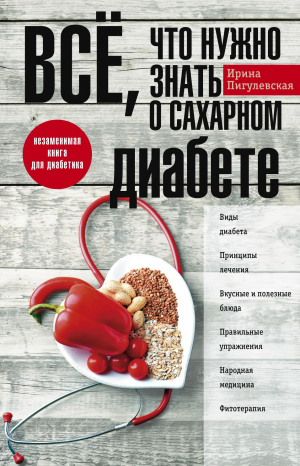 ВСЁ, ЧТО НУЖНО ЗНАТЬ О САХАРНОМ диабете

Ирина Пигулевская

незаменимая книга для диабетика

Виды диабета

Принципы лечения

Вкусные и полезные блюда

Правильные упражнения

Народная медицина

Фитотерапия